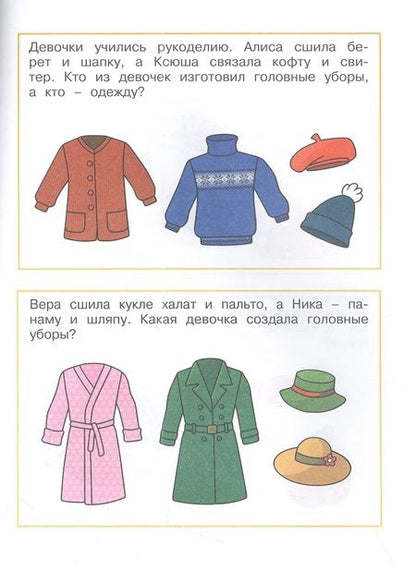 Девочки учились рукоделию. Алиса сшила берет и шапку, а Ксюша связала кофту и свитер. Кто из девочек изготовил головные уборы, а кто – одежду?

Вера сшила кукле халат и пальто, а Ника – панаму и шляпу. Какая девочка создала головные уборы?